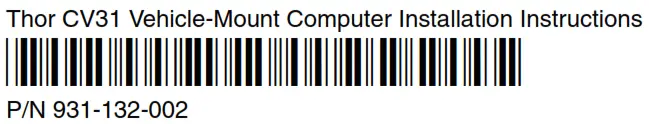 Thor CV31 Vehicle-Mount Computer Installation Instructions

P/N 931-132-002